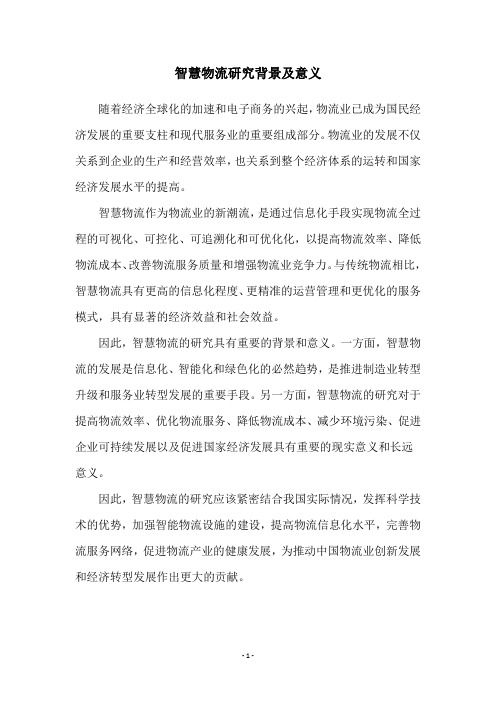 智慧物流研究背景及意义

随着经济全球化的加速和电子商务的兴起，物流业已成为国民经济发展的重要支柱和现代服务业的重要组成部分。物流业的发展不仅关系到企业的生产和经营效率，也关系到整个经济体系的运转和国家经济发展水平的提高。

智慧物流作为物流业的新潮流，是通过信息化手段实现物流全过程的可视化、可控化、可追溯化和可优化化，以提高物流效率、降低物流成本、改善物流服务质量和增强物流业竞争力。与传统物流相比，智慧物流具有更高的信息化程度、更精准的运营管理和更优化的服务模式，具有显著的经济效益和社会效益。

因此，智慧物流的研究具有重要的背景和意义。一方面，智慧物流的发展是信息化、智能化和绿色化的必然趋势，是推进制造业转型升级和服务业转型发展的重要手段。另一方面，智慧物流的研究对于提高物流效率、优化物流服务、降低物流成本、减少环境污染、促进企业可持续发展以及促进国家经济发展具有重要的现实意义和长远意义。

因此，智慧物流的研究应该紧密结合我国实际情况，发挥科学技术的优势，加强智能物流设施的建设，提高物流信息化水平，完善物流服务网络，促进物流产业的健康发展，为推动中国物流业创新发展和经济转型发展作出更大的贡献。

- 1 -